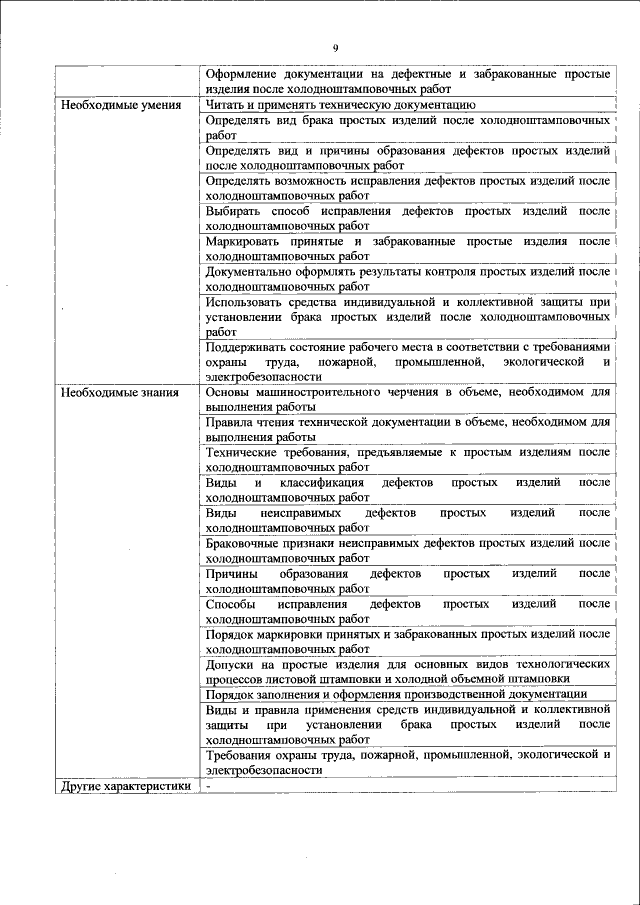 9

| | |
|---|---|
| | Оформление документации на дефектные и забракованные простые изделия после холодноштамповочных работ |
| Необходимые умения | Читать и применять техническую документацию |
| | Определять вид брака простых изделий после холодноштамповочных работ |
| | Определять вид и причины образования дефектов простых изделий после холодноштамповочных работ |
| | Определять возможность исправления дефектов простых изделий после холодноштамповочных работ |
| | Выбирать способ исправления дефектов простых изделий после холодноштамповочных работ |
| | Маркировать принятые и забракованные простые изделия после холодноштамповочных работ |
| | Документально оформлять результаты контроля простых изделий после холодноштамповочных работ |
| | Использовать средства индивидуальной и коллективной защиты при установлении брака простых изделий после холодноштамповочных работ |
| | Поддерживать состояние рабочего места в соответствии с требованиями охраны труда, пожарной, промышленной, экологической и электробезопасности |
| Необходимые знания | Основы машиностроительного черчения в объеме, необходимом для выполнения работы |
| | Правила чтения технической документации в объеме, необходимом для выполнения работы |
| | Технические требования, предъявляемые к простым изделиям после холодноштамповочных работ |
| | Виды и классификация дефектов простых изделий после холодноштамповочных работ |
| | Виды неисправимых дефектов простых изделий после холодноштамповочных работ |
| | Браковочные признаки неисправимых дефектов простых изделий после холодноштамповочных работ |
| | Причины образования дефектов простых изделий после холодноштамповочных работ |
| | Способы исправления дефектов простых изделий после холодноштамповочных работ |
| | Порядок маркировки принятых и забракованных простых изделий после холодноштамповочных работ |
| | Допуски на простые изделия для основных видов технологических процессов листовой штамповки и холодной объемной штамповки |
| | Порядок заполнения и оформления производственной документации |
| | Виды и правила применения средств индивидуальной и коллективной защиты при установлении брака простых изделий после холодноштамповочных работ |
| | Требования охраны труда, пожарной, промышленной, экологической и электробезопасности |
| Другие характеристики | - |